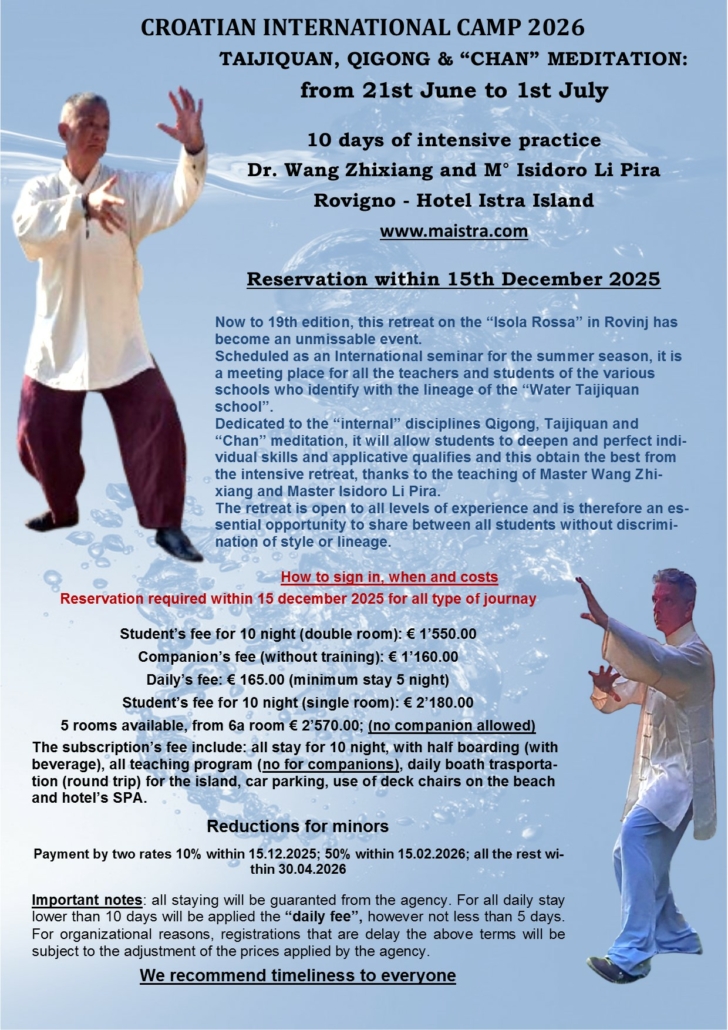 CROATIAN INTERNATIONAL CAMP 2026

TAIJIQUAN, QIGONG & "CHAN" MEDITATION:

from 21st June to 1st July

10 days of intensive practice

Dr. Wang Zhixiang and M° Isidoro Li Pira

Rovigno - Hotel Istra Island

www.maistra.com

Reservation within 15th December 2025

Now to 19th edition, this retreat on the "Isola Rossa" in Rovinj has become an unmissable event.
Scheduled as an International seminar for the summer season, it is a meeting place for all the teachers and students of the various schools who identify with the lineage of the "Water Taijiquan school".
Dedicated to the "internal" disciplines Qigong, Taijiquan and "Chan" meditation, it will allow students to deepen and perfect individual skills and applicative qualifies and this obtain the best from the intensive retreat, thanks to the teaching of Master Wang Zhixiang and Master Isidoro Li Pira.
The retreat is open to all levels of experience and is therefore an essential opportunity to share between all students without discrimination of style or lineage.

How to sign in, when and costs

Reservation required within 15 december 2025 for all type of journay

Student's fee for 10 night (double room): € 1'550.00

Companion's fee (without training): € 1'160.00

Daily's fee: € 165.00 (minimum stay 5 night)

Student's fee for 10 night (single room): € 2'180.00

5 rooms available, from 6a room € 2'570.00; (no companion allowed)

The subscription's fee include: all stay for 10 night, with half boarding (with beverage), all teaching program (no for companions), daily boath trasportation (round trip) for the island, car parking, use of deck chairs on the beach and hotel's SPA.

Reductions for minors

Payment by two rates 10% within 15.12.2025; 50% within 15.02.2026; all the rest within 30.04.2026

Important notes: all staying will be guaranted from the agency. For all daily stay lower than 10 days will be applied the "daily fee", however not less than 5 days. For organizational reasons, registrations that are delay the above terms will be subject to the adjustment of the prices applied by the agency.

We recommend timeliness to everyone